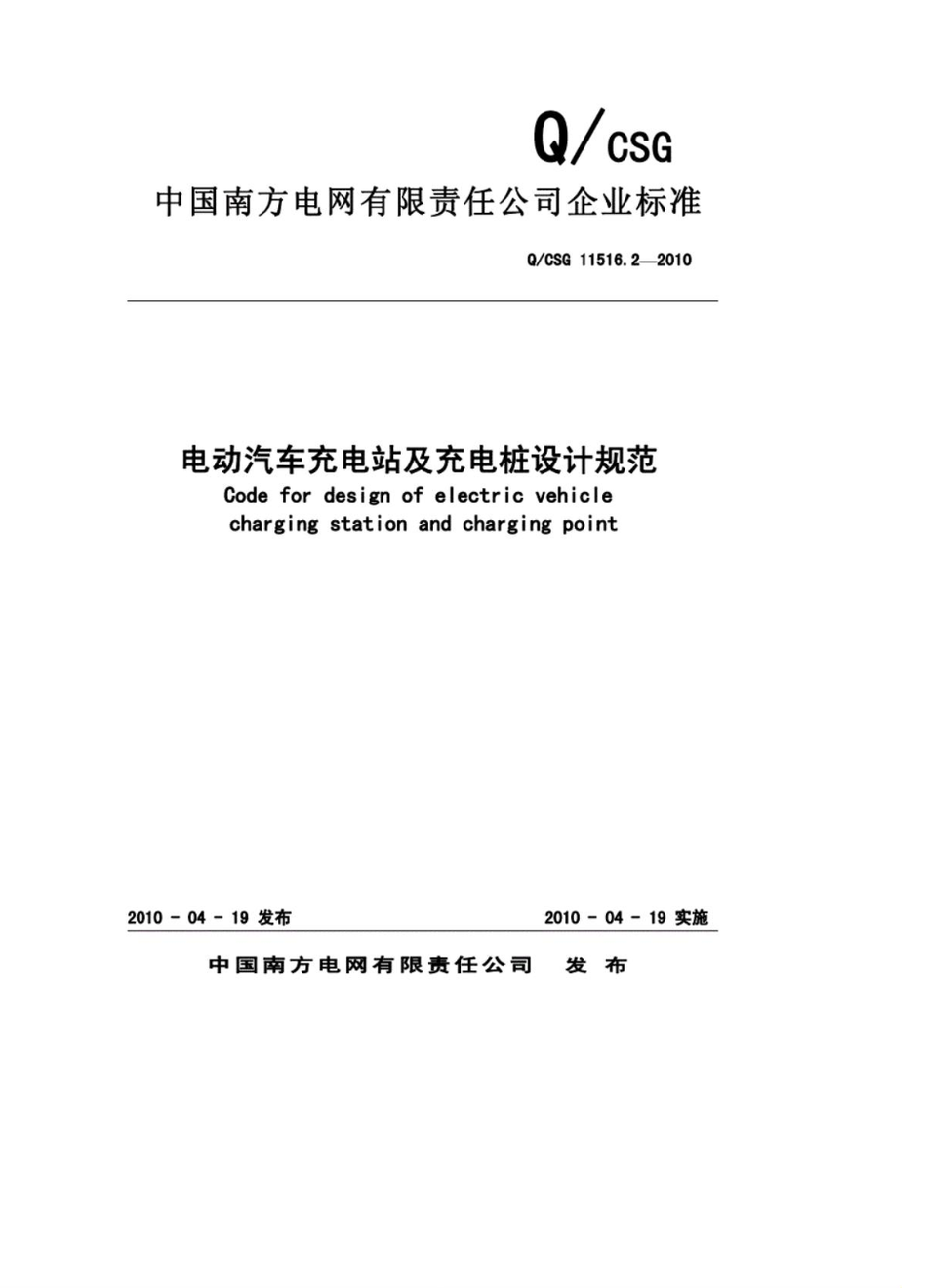 Q/CSG

中国南方电网有限责任公司企业标准

Q/CSG 11516.2—2010

电动汽车充电站及充电桩设计规范
Code for design of electric vehicle charging station and charging point

2010 - 04 - 19 发布

2010 - 04 - 19 实施

中国南方电网有限责任公司 发 布